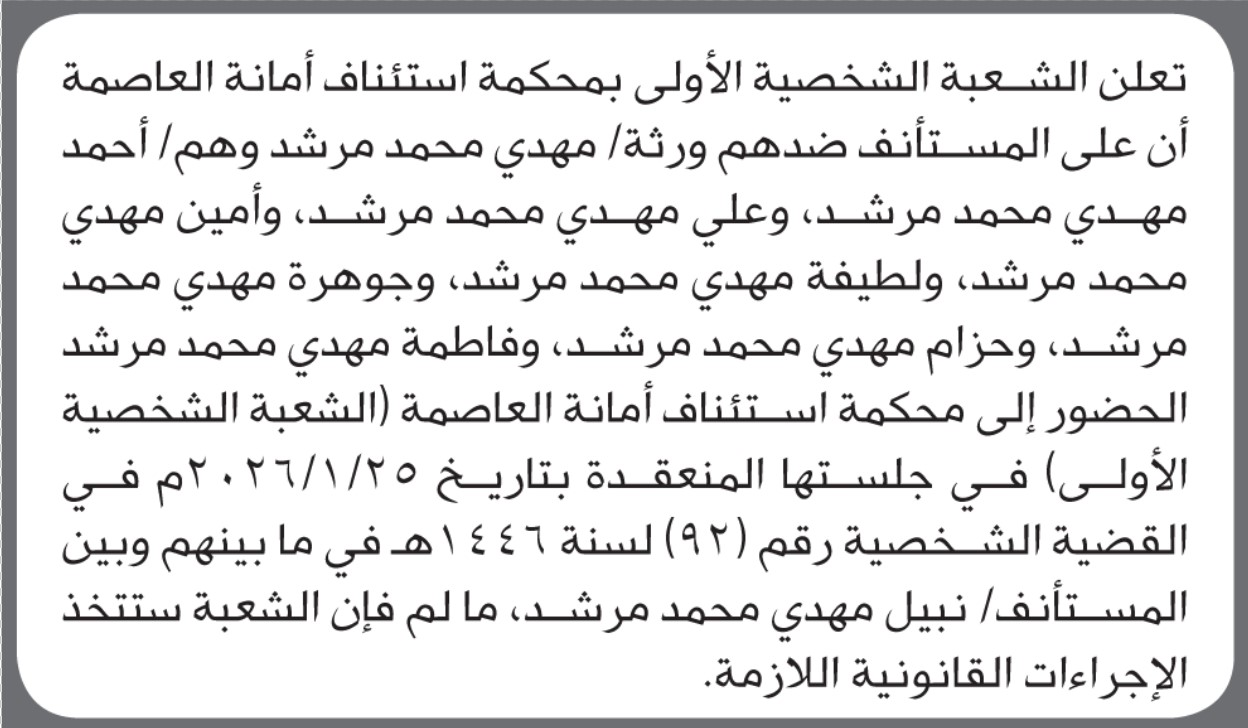 تعلن الشعبة الشخصية الأولى بمحكمة استئناف أمانة العاصمة أن على المستأنف ضدهم ورثة/ مهدي محمد مرشد وهم/ أحمد مهدي محمد مرشد، وعلي مهدي محمد مرشد، وأمين مهدي محمد مرشد، ولطيفة مهدي محمد مرشد، وجوهرة مهدي محمد مرشد، وحزام مهدي محمد مرشد، وفاطمة مهدي محمد مرشد الحضور إلى محكمة استئناف أمانة العاصمة (الشعبة الشخصية الأولى) في جلستها المنعقدة بتاريخ ٢٠٢٦/١/٢٥م في القضية الشخصية رقم (٩٢) لسنة ١٤٤٦هـ في ما بينهم وبين المستأنف/ نبيل مهدي محمد مرشد، ما لم فإن الشعبة ستتخذ الإجراءات القانونية اللازمة.